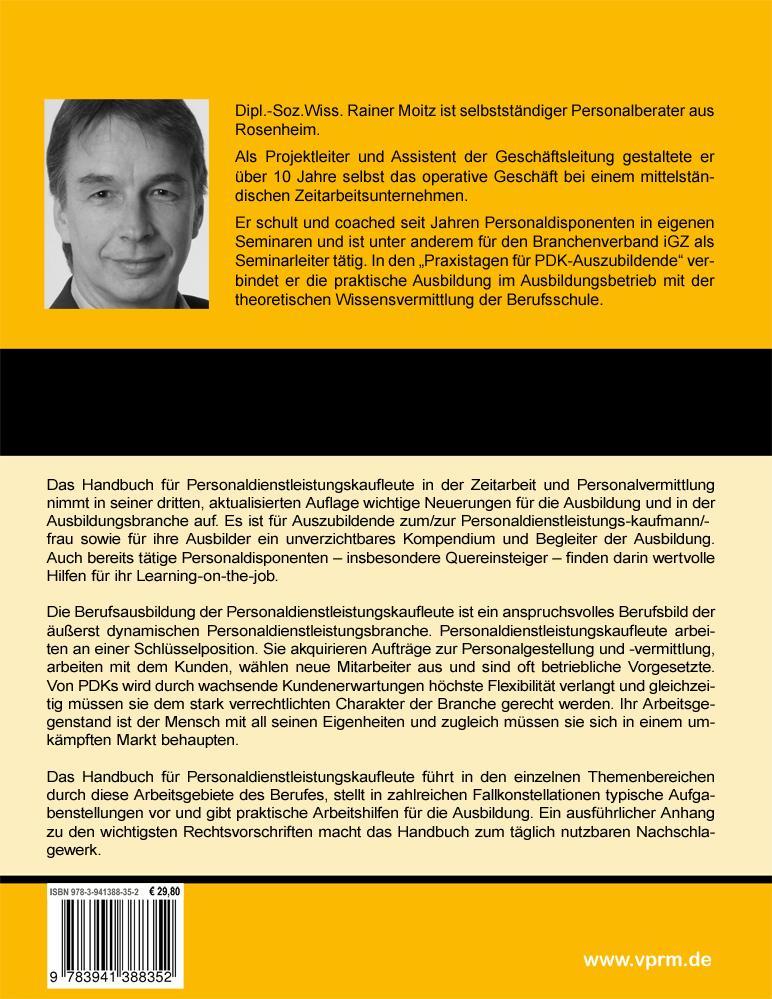 Dipl.-Soz.Wiss. Rainer Moitz ist selbstständiger Personalberater aus Rosenheim.

Als Projektleiter und Assistent der Geschäftsleitung gestaltete er über 10 Jahre selbst das operative Geschäft bei einem mittelständischen Zeitarbeitsunternehmen.

Er schult und coached seit Jahren Personaldisponenten in eigenen Seminaren und ist unter anderem für den Branchenverband iGZ als Seminarleiter tätig. In den „Praxistagen für PDK-Auszubildende“ verbindet er die praktische Ausbildung im Ausbildungsbetrieb mit der theoretischen Wissensvermittlung der Berufsschule.

Das Handbuch für Personaldienstleistungskaufleute in der Zeitarbeit und Personalvermittlung nimmt in seiner dritten, aktualisierten Auflage wichtige Neuerungen für die Ausbildung und in der Ausbildungsbranche auf. Es ist für Auszubildende zum/zur Personaldienstleistungs-kaufmann/-frau sowie für ihre Ausbilder ein unverzichtbares Kompendium und Begleiter der Ausbildung. Auch bereits tätige Personaldisponenten – insbesondere Quereinsteiger – finden darin wertvolle Hilfen für ihr Learning-on-the-job.

Die Berufsausbildung der Personaldienstleistungskaufleute ist ein anspruchsvolles Berufsbild der äußerst dynamischen Personaldienstleistungsbranche. Personaldienstleistungskaufleute arbeiten an einer Schlüsselposition. Sie akquirieren Aufträge zur Personalgestellung und -vermittlung, arbeiten mit dem Kunden, wählen neue Mitarbeiter aus und sind oft betriebliche Vorgesetzte. Von PDKs wird durch wachsende Kundenerwartungen höchste Flexibilität verlangt und gleichzeitig müssen sie dem stark verrechtlichten Charakter der Branche gerecht werden. Ihr Arbeitsgegenstand ist der Mensch mit all seinen Eigenheiten und zugleich müssen sie sich in einem umkämpften Markt behaupten.

Das Handbuch für Personaldienstleistungskaufleute führt in den einzelnen Themenbereichen durch diese Arbeitsgebiete des Berufes, stellt in zahlreichen Fallkonstellationen typische Aufgabenstellungen vor und gibt praktische Arbeitshilfen für die Ausbildung. Ein ausführlicher Anhang zu den wichtigsten Rechtsvorschriften macht das Handbuch zum täglich nutzbaren Nachschlagewerk.

ISBN 978-3-941388-35-2 € 29,80

9 783941 388352

www.vprm.de